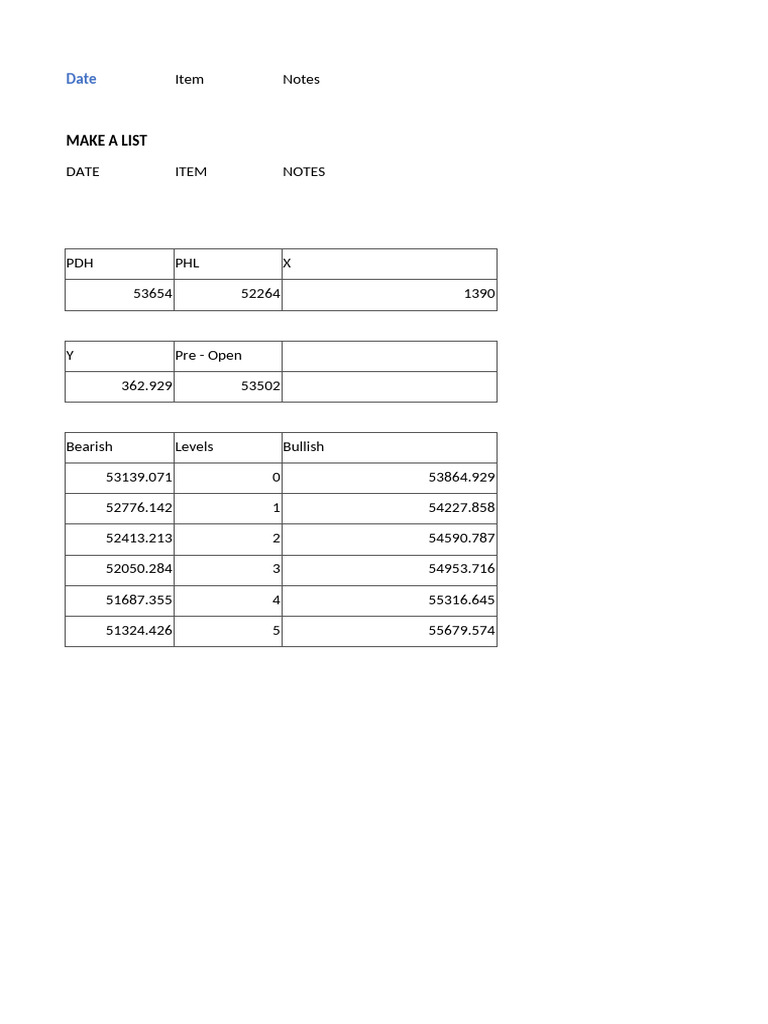 Date Item Notes

MAKE A LIST

DATE ITEM NOTES

| PDH | PHL | X |
|---|---|---|
| 53654 | 52264 | 1390 |

| Y | Pre - Open | |
|---|---|---|
| 362.929 | 53502 | |

| Bearish | Levels | Bullish |
|---|---|---|
| 53139.071 | 0 | 53864.929 |
| 52776.142 | 1 | 54227.858 |
| 52413.213 | 2 | 54590.787 |
| 52050.284 | 3 | 54953.716 |
| 51687.355 | 4 | 55316.645 |
| 51324.426 | 5 | 55679.574 |